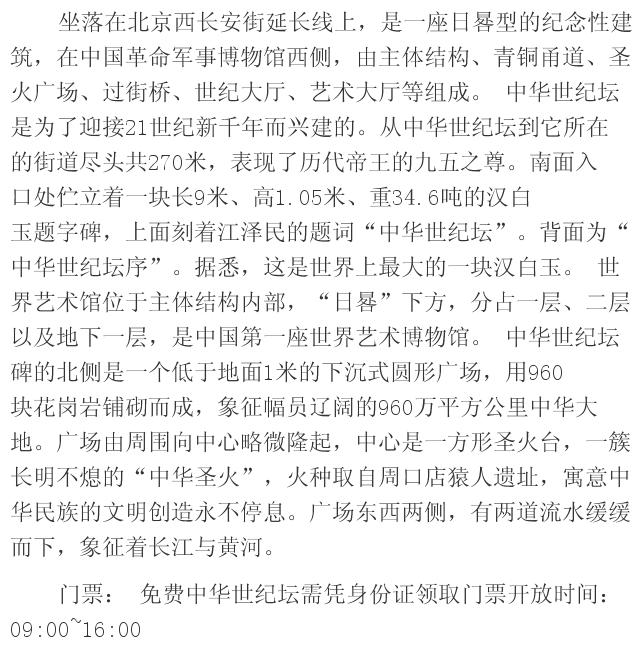 坐落在北京西长安街延长线上，是一座日晷型的纪念性建筑，在中国革命军事博物馆西侧，由主体结构、青铜甬道、圣火广场、过街桥、世纪大厅、艺术大厅等组成。 中华世纪坛是为了迎接21世纪新千年而兴建的。从中华世纪坛到它所在的街道尽头共270米，表现了历代帝王的九五之尊。南面入口处伫立着一块长9米、高1.05米、重34.6吨的汉白玉题字碑，上面刻着江泽民的题词“中华世纪坛”。背面为“中华世纪坛序”。据悉，这是世界上最大的一块汉白玉。 世界艺术馆位于主体结构内部，“日晷”下方，分占一层、二层以及地下一层，是中国第一座世界艺术博物馆。 中华世纪坛碑的北侧是一个低于地面1米的下沉式圆形广场，用960块花岗岩铺砌而成，象征幅员辽阔的960万平方公里中华大地。广场由周围向中心略微隆起，中心是一方形圣火台，一簇长明不熄的“中华圣火”，火种取自周口店猿人遗址，寓意中华民族的文明创造永不停息。广场东西两侧，有两道流水缓缓而下，象征着长江与黄河。

门票： 免费中华世纪坛需凭身份证领取门票开放时间：09:00~16:00